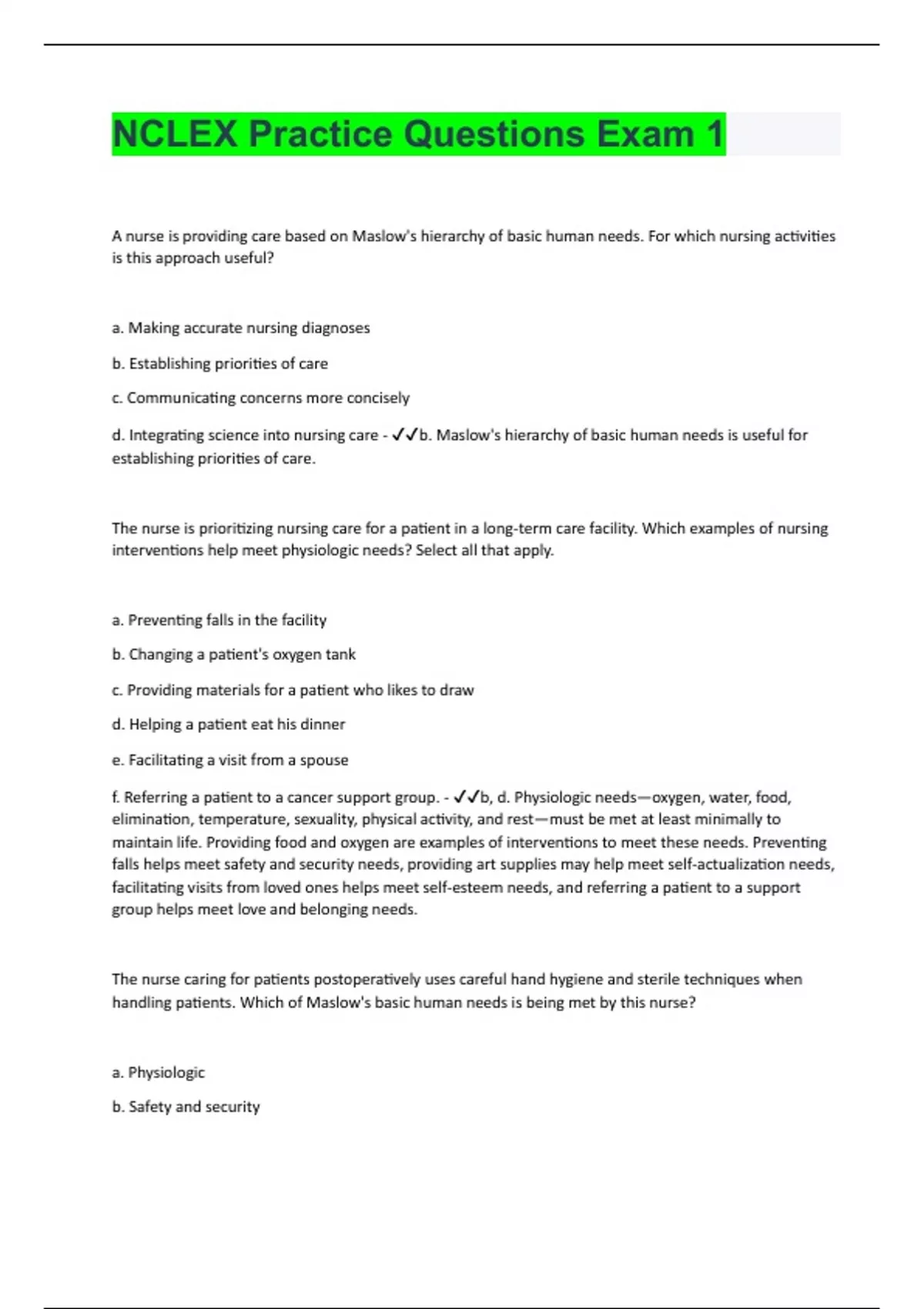 NCLEX Practice Questions Exam 1

A nurse is providing care based on Maslow's hierarchy of basic human needs. For which nursing activities is this approach useful?

a. Making accurate nursing diagnoses

b. Establishing priorities of care

c. Communicating concerns more concisely

d. Integrating science into nursing care - ✓✓b. Maslow's hierarchy of basic human needs is useful for establishing priorities of care.

The nurse is prioritizing nursing care for a patient in a long-term care facility. Which examples of nursing interventions help meet physiologic needs? Select all that apply.

a. Preventing falls in the facility

b. Changing a patient's oxygen tank

c. Providing materials for a patient who likes to draw

d. Helping a patient eat his dinner

e. Facilitating a visit from a spouse

f. Referring a patient to a cancer support group. - ✓✓b, d. Physiologic needs—oxygen, water, food, elimination, temperature, sexuality, physical activity, and rest—must be met at least minimally to maintain life. Providing food and oxygen are examples of interventions to meet these needs. Preventing falls helps meet safety and security needs, providing art supplies may help meet self-actualization needs, facilitating visits from loved ones helps meet self-esteem needs, and referring a patient to a support group helps meet love and belonging needs.

The nurse caring for patients postoperatively uses careful hand hygiene and sterile techniques when handling patients. Which of Maslow's basic human needs is being met by this nurse?

a. Physiologic

b. Safety and security